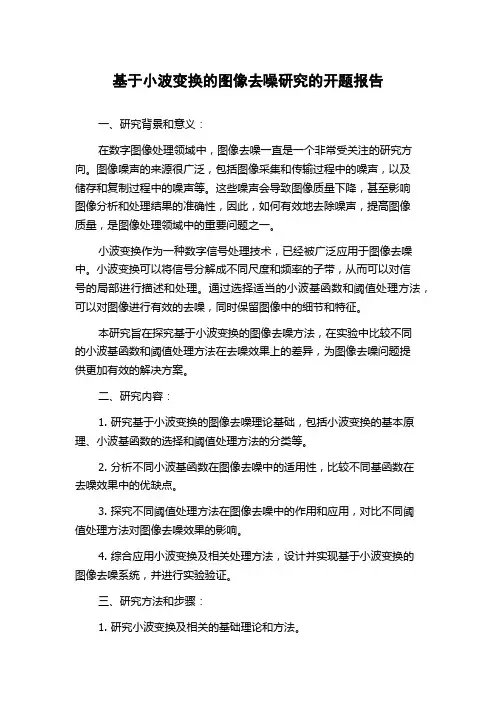 基于小波变换的图像去噪研究的开题报告

一、研究背景和意义：

在数字图像处理领域中，图像去噪一直是一个非常受关注的研究方向。图像噪声的来源很广泛，包括图像采集和传输过程中的噪声，以及储存和复制过程中的噪声等。这些噪声会导致图像质量下降，甚至影响图像分析和处理结果的准确性，因此，如何有效地去除噪声，提高图像质量，是图像处理领域中的重要问题之一。

小波变换作为一种数字信号处理技术，已经被广泛应用于图像去噪中。小波变换可以将信号分解成不同尺度和频率的子带，从而可以对信号的局部进行描述和处理。通过选择适当的小波基函数和阈值处理方法，可以对图像进行有效的去噪，同时保留图像中的细节和特征。

本研究旨在探究基于小波变换的图像去噪方法，在实验中比较不同的小波基函数和阈值处理方法在去噪效果上的差异，为图像去噪问题提供更加有效的解决方案。

二、研究内容：

1. 研究基于小波变换的图像去噪理论基础，包括小波变换的基本原理、小波基函数的选择和阈值处理方法的分类等。

2. 分析不同小波基函数在图像去噪中的适用性，比较不同基函数在去噪效果中的优缺点。

3. 探究不同阈值处理方法在图像去噪中的作用和应用，对比不同阈值处理方法对图像去噪效果的影响。

4. 综合应用小波变换及相关处理方法，设计并实现基于小波变换的图像去噪系统，并进行实验验证。

三、研究方法和步骤：

1. 研究小波变换及相关的基础理论和方法。